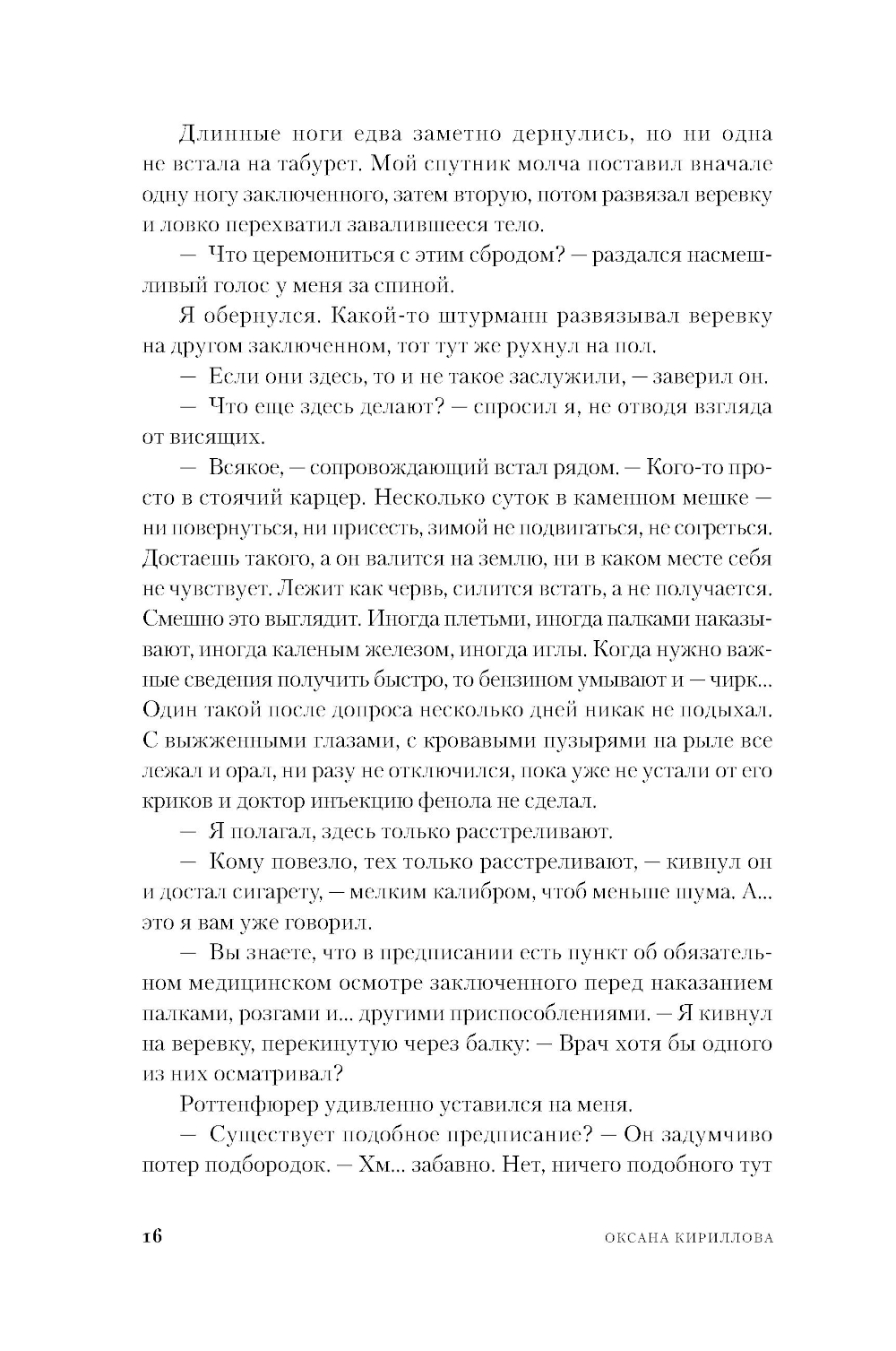 Длинные ноги едва заметно дернулись, но ни одна не встала на табурет. Мой спутник молча поставил вначале одну ногу заключенного, затем вторую, потом развязал веревку и ловко перехватил завалившееся тело.

— Что церемониться с этим сбродом? — раздался насмешливый голос у меня за спиной.

Я обернулся. Какой-то штурманн развязывал веревку на другом заключенном, тот тут же рухнул на пол.

— Если они здесь, то и не такое заслужили, — заверил он.

— Что еще здесь делают? — спросил я, не отводя взгляда от висящих.

— Всякое, — сопровождающий встал рядом. — Кого-то просто в стоячий карцер. Несколько суток в каменном мешке — ни повернуться, ни присесть, зимой не подвигаться, не согреться. Достаешь такого, а он валится на землю, ни в каком месте себя не чувствует. Лежит как червь, силится встать, а не получается. Смешно это выглядит. Иногда плетьми, иногда палками наказывают, иногда каленым железом, иногда иглы. Когда нужно важные сведения получить быстро, то бензином умывают и — чирк... Один такой после допроса несколько дней никак не подыхал. С выжженными глазами, с кровавыми пузырями на рыле все лежал и орал, ни разу не отключился, пока уже не устали от его криков и доктор инъекцию фенола не сделал.

— Я полагал, здесь только расстреливают.

— Кому повезло, тех только расстреливают, — кивнул он и достал сигарету, — мелким калибром, чтоб меньше шума. А... это я вам уже говорил.

— Вы знаете, что в предписании есть пункт об обязательном медицинском осмотре заключенного перед наказанием палками, розгами и... другими приспособлениями. — Я кивнул на веревку, перекинутую через балку: — Врач хотя бы одного из них осматривал?

Роттенфюрер удивленно уставился на меня.

— Существует подобное предписание? — Он задумчиво потер подбородок. — Хм... забавно. Нет, ничего подобного тут

16 ОКСАНА КИРИЛЛОВА